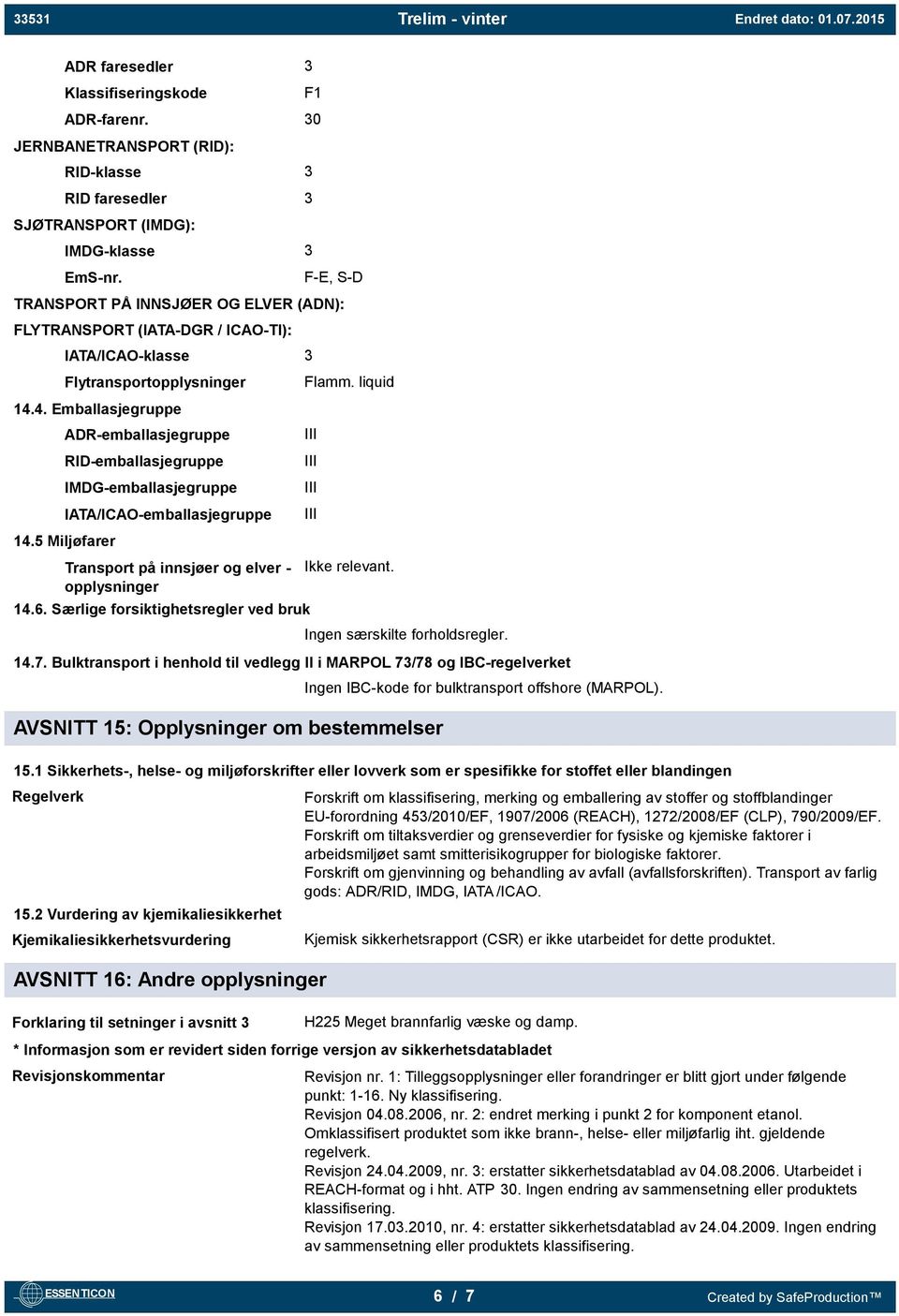 33531 Trelim - vinter Endret dato: 01.07.2015

ADR faresedler 3
Klassifiseringskode F1
ADR-farenr. 30
JERNBANETRANSPORT (RID):
RID-klasse 3
RID faresedler 3
SJØTRANSPORT (IMDG):
IMDG-klasse 3
EmS-nr. F-E, S-D
TRANSPORT PÅ INNSJØER OG ELVER (ADN):
FLYTRANSPORT (IATA-DGR / ICAO-TI):
IATA/ICAO-klasse 3
Flytransportopplysninger Flamm. liquid
14.4. Emballasjegruppe
ADR-emballasjegruppe III
RID-emballasjegruppe III
IMDG-emballasjegruppe III
IATA/ICAO-emballasjegruppe III
14.5 Miljøfarer
Transport på innsjøer og elver - opplysninger Ikke relevant.
14.6. Særlige forsiktighetsregler ved bruk
Ingen særskilte forholdsregler.
14.7. Bulktransport i henhold til vedlegg II i MARPOL 73/78 og IBC-regelverket
Ingen IBC-kode for bulktransport offshore (MARPOL).

AVSNITT 15: Opplysninger om bestemmelser

15.1 Sikkerhets-, helse- og miljøforskrifter eller lovverk som er spesifikke for stoffet eller blandingen
Regelverk
Forskrift om klassifisering, merking og emballering av stoffer og stoffblandinger
EU-forordning 453/2010/EF, 1907/2006 (REACH), 1272/2008/EF (CLP), 790/2009/EF.
Forskrift om tiltaksverdier og grenseverdier for fysiske og kjemiske faktorer i arbeidsmiljøet samt smitterisikogrupper for biologiske faktorer.
Forskrift om gjenvinning og behandling av avfall (avfallsforskriften). Transport av farlig gods: ADR/RID, IMDG, IATA /ICAO.
15.2 Vurdering av kjemikaliesikkerhet
Kjemikaliesikkerhetsvurdering
Kjemisk sikkerhetsrapport (CSR) er ikke utarbeidet for dette produktet.

AVSNITT 16: Andre opplysninger

Forklaring til setninger i avsnitt 3
H225 Meget brannfarlig væske og damp.
* Informasjon som er revidert siden forrige versjon av sikkerhetsdatabladet
Revisjonskommentar
Revisjon nr. 1: Tilleggsopplysninger eller forandringer er blitt gjort under følgende punkt: 1-16. Ny klassifisering.
Revisjon 04.08.2006, nr. 2: endret merking i punkt 2 for komponent etanol. Omklassifisert produktet som ikke brann-, helse- eller miljøfarlig iht. gjeldende regelverk.
Revisjon 24.04.2009, nr. 3: erstatter sikkerhetsdatablad av 04.08.2006. Utarbeidet i REACH-format og i hht. ATP 30. Ingen endring av sammensetning eller produktets klassifisering.
Revisjon 17.03.2010, nr. 4: erstatter sikkerhetsdatablad av 24.04.2009. Ingen endring av sammensetning eller produktets klassifisering.

ESSENTICON 6 / 7 Created by SafeProduction™